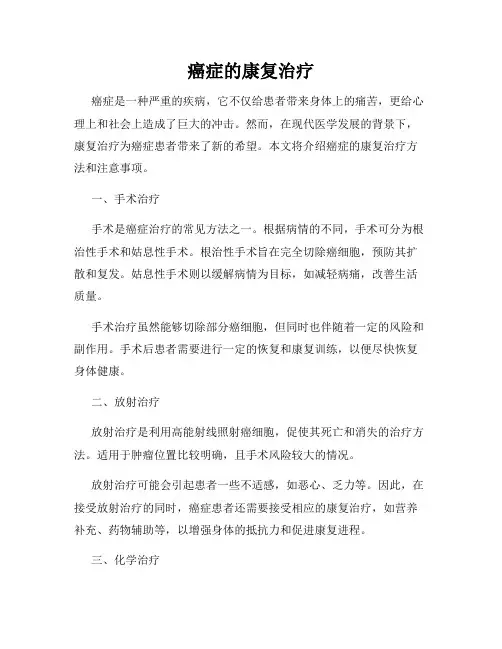 癌症的康复治疗

癌症是一种严重的疾病，它不仅给患者带来身体上的痛苦，更给心理上和社会上造成了巨大的冲击。然而，在现代医学发展的背景下，康复治疗为癌症患者带来了新的希望。本文将介绍癌症的康复治疗方法和注意事项。

一、手术治疗

手术是癌症治疗的常见方法之一。根据病情的不同，手术可分为根治性手术和姑息性手术。根治性手术旨在完全切除癌细胞，预防其扩散和复发。姑息性手术则以缓解病情为目标，如减轻病痛，改善生活质量。

手术治疗虽然能够切除部分癌细胞，但同时也伴随着一定的风险和副作用。手术后患者需要进行一定的恢复和康复训练，以便尽快恢复身体健康。

二、放射治疗

放射治疗是利用高能射线照射癌细胞，促使其死亡和消失的治疗方法。适用于肿瘤位置比较明确，且手术风险较大的情况。

放射治疗可能会引起患者一些不适感，如恶心、乏力等。因此，在接受放射治疗的同时，癌症患者还需要接受相应的康复治疗，如营养补充、药物辅助等，以增强身体的抵抗力和促进康复进程。

三、化学治疗